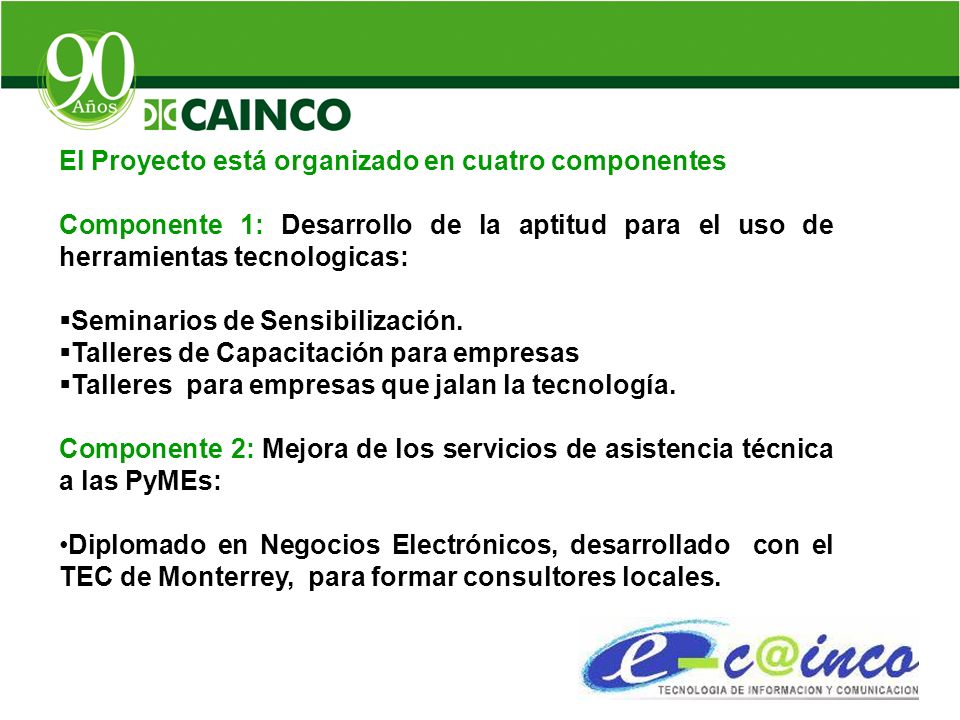 90 Años

CAINCO

El Proyecto está organizado en cuatro componentes

Componente 1: Desarrollo de la aptitud para el uso de herramientas tecnologicas:

▪Seminarios de Sensibilización.
▪Talleres de Capacitación para empresas
▪Talleres para empresas que jalan la tecnología.

Componente 2: Mejora de los servicios de asistencia técnica a las PyMEs:

•Diplomado en Negocios Electrónicos, desarrollado con el TEC de Monterrey, para formar consultores locales.

e-c@inco
TECNOLOGIA DE INFORMACION Y COMUNICACION